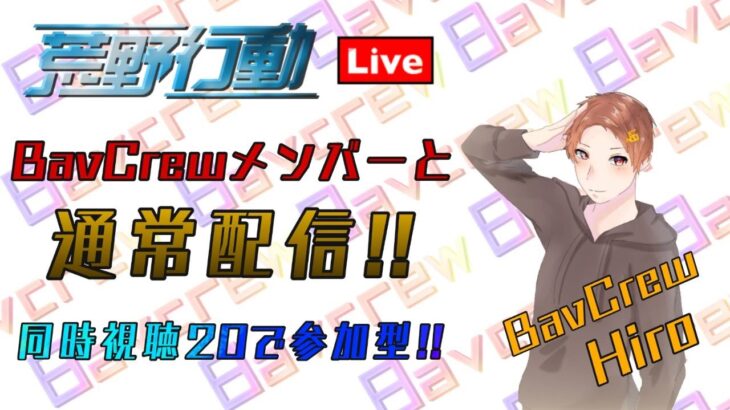 荒野行動 Live

BavCrewメンバーと

通常配信!!

同時視聴20で参加型!!

BavCrew
Hiro